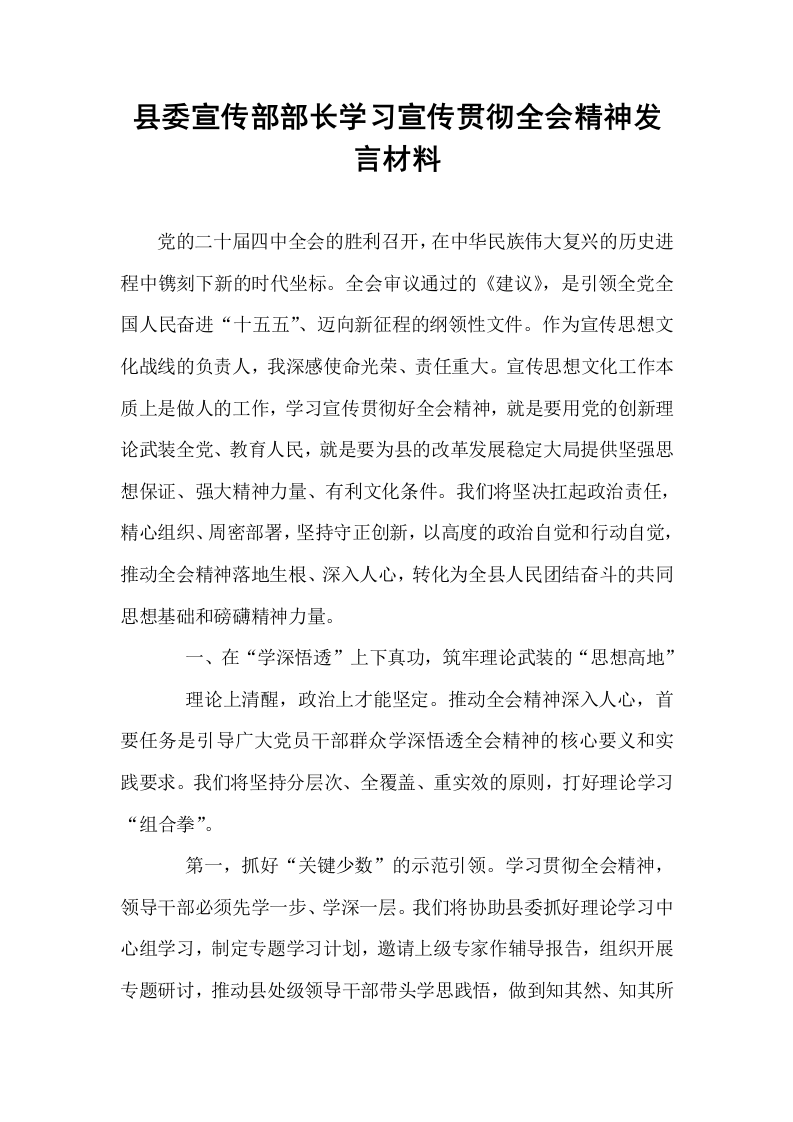 县委宣传部部长学习宣传贯彻全会精神发言材料

党的二十届四中全会的胜利召开，在中华民族伟大复兴的历史进程中镌刻下新的时代坐标。全会审议通过的《建议》，是引领全党全国人民奋进“十五五”、迈向新征程的纲领性文件。作为宣传思想文化战线的负责人，我深感使命光荣、责任重大。宣传思想文化工作本质上是做人的工作，学习宣传贯彻好全会精神，就是要用党的创新理论武装全党、教育人民，就是要为县的改革发展稳定大局提供坚强思想保证、强大精神力量、有利文化条件。我们将坚决扛起政治责任，精心组织、周密部署，坚持守正创新，以高度的政治自觉和行动自觉，推动全会精神落地生根、深入人心，转化为全县人民团结奋斗的共同思想基础和磅礴精神力量。

一、在“学深悟透”上下真功，筑牢理论武装的“思想高地”

理论上清醒，政治上才能坚定。推动全会精神深入人心，首要任务是引导广大党员干部群众学深悟透全会精神的核心要义和实践要求。我们将坚持分层次、全覆盖、重实效的原则，打好理论学习“组合拳”。

第一，抓好“关键少数”的示范引领。学习贯彻全会精神，领导干部必须先学一步、学深一层。我们将协助县委抓好理论学习中心组学习，制定专题学习计划，邀请上级专家作辅导报告，组织开展专题研讨，推动县处级领导干部带头学思践悟，做到知其然、知其所